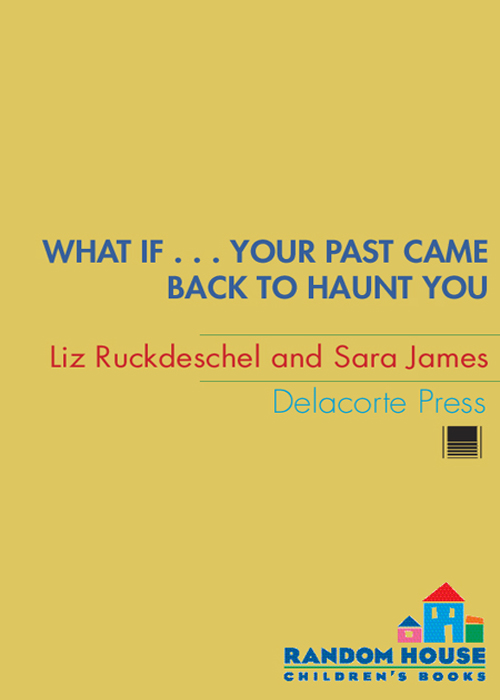 WHAT IF . . . YOUR PAST CAME BACK TO HAUNT YOU

Liz Ruckdeschel and Sara James

Delacorte Press

RANDOM HOUSE
CHILDREN'S BOOKS